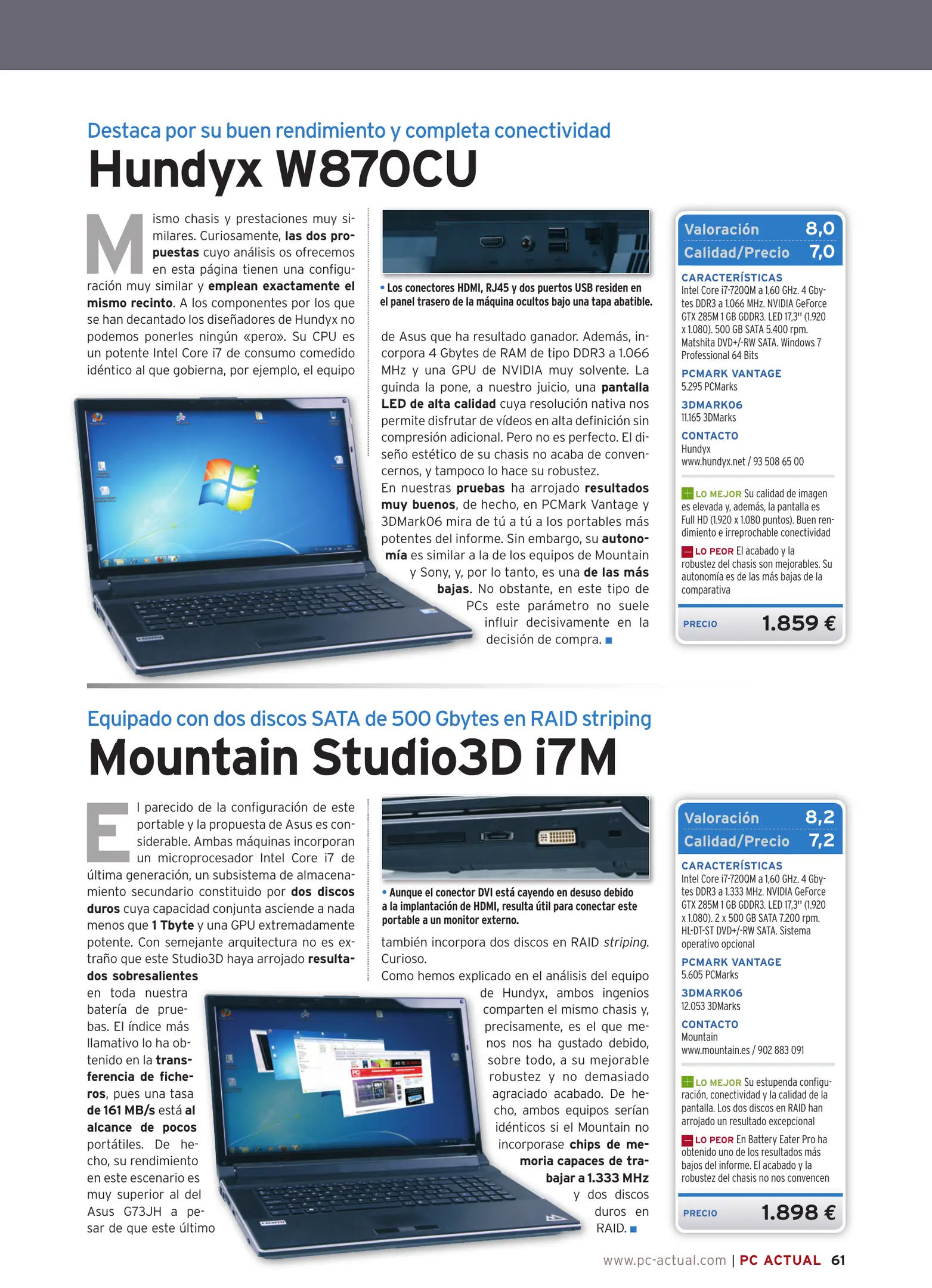 Destaca por su buen rendimiento y completa conectividad

Hundyx W870CU

Mismo chasis y prestaciones muy similares. Curiosamente, las dos propuestas cuyo análisis os ofrecemos en esta página tienen una configuración muy similar y emplean exactamente el mismo recinto. A los componentes por los que se han decantado los diseñadores de Hundyx no podemos ponerles ningún «pero». Su CPU es un potente Intel Core i7 de consumo comedido idéntico al que gobierna, por ejemplo, el equipo

• Los conectores HDMI, RJ45 y dos puertos USB residen en el panel trasero de la máquina ocultos bajo una tapa abatible.

de Asus que ha resultado ganador. Además, incorpora 4 Gbytes de RAM de tipo DDR3 a 1.066 MHz y una GPU de NVIDIA muy solvente. La guinda la pone, a nuestro juicio, una pantalla LED de alta calidad cuya resolución nativa nos permite disfrutar de vídeos en alta definición sin compresión adicional. Pero no es perfecto. El diseño estético de su chasis no acaba de convencernos, y tampoco lo hace su robustez.
En nuestras pruebas ha arrojado resultados muy buenos, de hecho, en PCMark Vantage y 3DMark06 mira de tú a tú a los portables más potentes del informe. Sin embargo, su autonomía es similar a la de los equipos de Mountain y Sony, y, por lo tanto, es una de las más bajas. No obstante, en este tipo de PCs este parámetro no suele influir decisivamente en la decisión de compra. ■

Valoración 8,0
Calidad/Precio 7,0
CARACTERÍSTICAS
Intel Core i7-720QM a 1,60 GHz. 4 Gbytes DDR3 a 1.066 MHz. NVIDIA GeForce GTX 285M 1 GB GDDR3. LED 17,3" (1.920 x 1.080). 500 GB SATA 5.400 rpm. Matshita DVD+/-RW SATA. Windows 7 Professional 64 Bits
PCMARK VANTAGE
5.295 PCMarks
3DMARK06
11.165 3DMarks
CONTACTO
Hundyx
www.hundyx.net / 93 508 65 00
LO MEJOR Su calidad de imagen es elevada y, además, la pantalla es Full HD (1.920 x 1.080 puntos). Buen rendimiento e irreprochable conectividad
LO PEOR El acabado y la robustez del chasis son mejorables. Su autonomía es de las más bajas de la comparativa
PRECIO 1.859 €

Equipado con dos discos SATA de 500 Gbytes en RAID striping

Mountain Studio3D i7M

El parecido de la configuración de este portable y la propuesta de Asus es considerable. Ambas máquinas incorporan un microprocesador Intel Core i7 de última generación, un subsistema de almacenamiento secundario constituido por dos discos duros cuya capacidad conjunta asciende a nada menos que 1 Tbyte y una GPU extremadamente potente. Con semejante arquitectura no es extraño que este Studio3D haya arrojado resultados sobresalientes en toda nuestra batería de pruebas. El índice más llamativo lo ha obtenido en la transferencia de ficheros, pues una tasa de 161 MB/s está al alcance de pocos portátiles. De hecho, su rendimiento en este escenario es muy superior al del Asus G73JH a pesar de que este último

• Aunque el conector DVI está cayendo en desuso debido a la implantación de HDMI, resulta útil para conectar este portable a un monitor externo.

también incorpora dos discos en RAID striping. Curioso.
Como hemos explicado en el análisis del equipo de Hundyx, ambos ingenios comparten el mismo chasis y, precisamente, es el que menos nos ha gustado debido, sobre todo, a su mejorable robustez y no demasiado agraciado acabado. De hecho, ambos equipos serían idénticos si el Mountain no incorporase chips de memoria capaces de trabajar a 1.333 MHz y dos discos duros en RAID. ■

Valoración 8,2
Calidad/Precio 7,2
CARACTERÍSTICAS
Intel Core i7-720QM a 1,60 GHz. 4 Gbytes DDR3 a 1.333 MHz. NVIDIA GeForce GTX 285M 1 GB GDDR3. LED 17,3" (1.920 x 1.080). 2 x 500 GB SATA 7.200 rpm. HL-DT-ST DVD+/-RW SATA. Sistema operativo opcional
PCMARK VANTAGE
5.605 PCMarks
3DMARK06
12.053 3DMarks
CONTACTO
Mountain
www.mountain.es / 902 883 091
LO MEJOR Su estupenda configuración, conectividad y la calidad de la pantalla. Los dos discos en RAID han arrojado un resultado excepcional
LO PEOR En Battery Eater Pro ha obtenido uno de los resultados más bajos del informe. El acabado y la robustez del chasis no nos convencen
PRECIO 1.898 €

www.pc-actual.com | PC ACTUAL 61